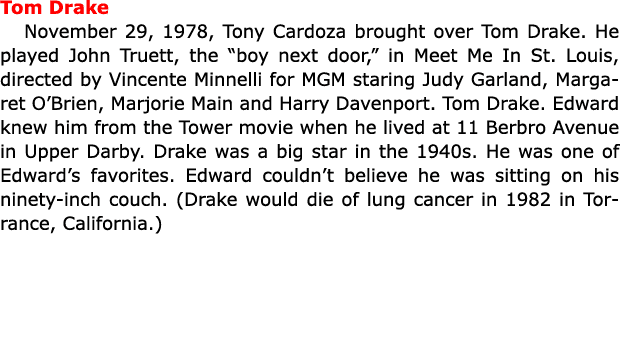 Tom Drake

November 29, 1978, Tony Cardoza brought over Tom Drake. He played John Truett, the “boy next door,” in Meet Me In St. Louis, directed by Vincente Minnelli for MGM staring Judy Garland, Margaret O’Brien, Marjorie Main and Harry Davenport. Tom Drake. Edward knew him from the Tower movie when he lived at 11 Berbro Avenue in Upper Darby. Drake was a big star in the 1940s. He was one of Edward’s favorites. Edward couldn’t believe he was sitting on his ninety-inch couch. (Drake would die of lung cancer in 1982 in Torrance, California.)